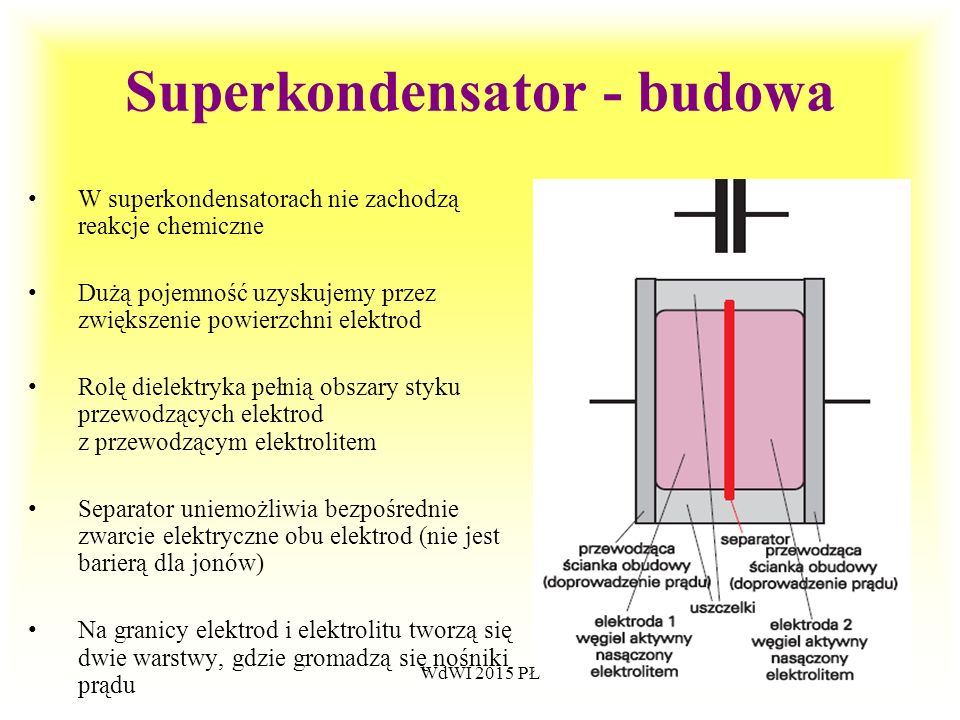 Superkondensator - budowa

• W superkondensatorach nie zachodzą reakcje chemiczne

• Dużą pojemność uzyskujemy przez zwiększenie powierzchni elektrod

• Rolę dielektryka pełnią obszary styku przewodzących elektrod z przewodzącym elektrolitem

• Separator uniemożliwia bezpośrednie zwarcie elektryczne obu elektrod (nie jest barierą dla jonów)

• Na granicy elektrod i elektrolitu tworzą się dwie warstwy, gdzie gromadzą się nośniki prądu

WdWI 2015 PŁ

przewodząca ścianka obudowy (doprowadzenie prądu)

separator

przewodząca ścianka obudowy (doprowadzenie prądu)

uszczelki

elektroda 1 węgiel aktywny nasączony elektrolitem

elektroda 2 węgiel aktywny nasączony elektrolitem